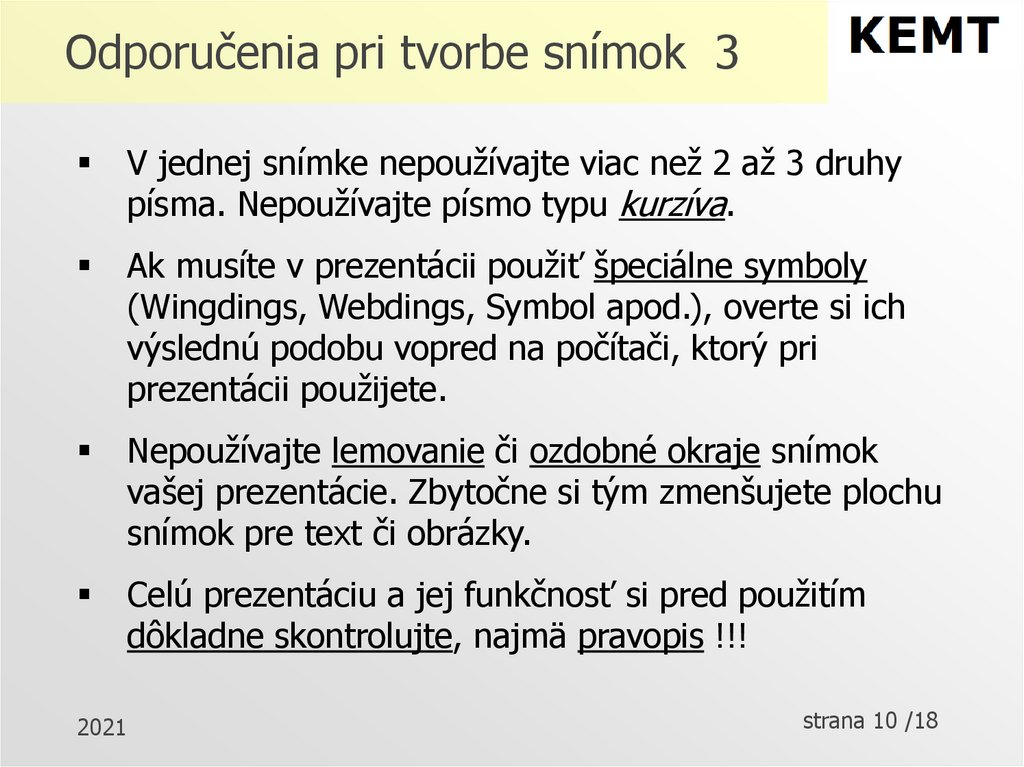 Odporučenia pri tvorbe snímok 3

KEMT

▪ V jednej snímke nepoužívajte viac než 2 až 3 druhy písma. Nepoužívajte písmo typu kurzíva.

▪ Ak musíte v prezentácii použiť špeciálne symboly (Wingdings, Webdings, Symbol apod.), overte si ich výslednú podobu vopred na počítači, ktorý pri prezentácii použijete.

▪ Nepoužívajte lemovanie či ozdobné okraje snímok vašej prezentácie. Zbytočne si tým zmenšujete plochu snímok pre text či obrázky.

▪ Celú prezentáciu a jej funkčnosť si pred použitím dôkladne skontrolujte, najmä pravopis !!!

2021

strana 10 /18